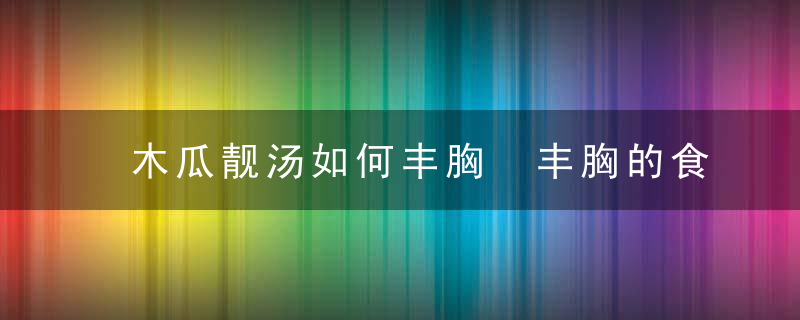 木瓜靓汤如何丰胸　丰胸的食